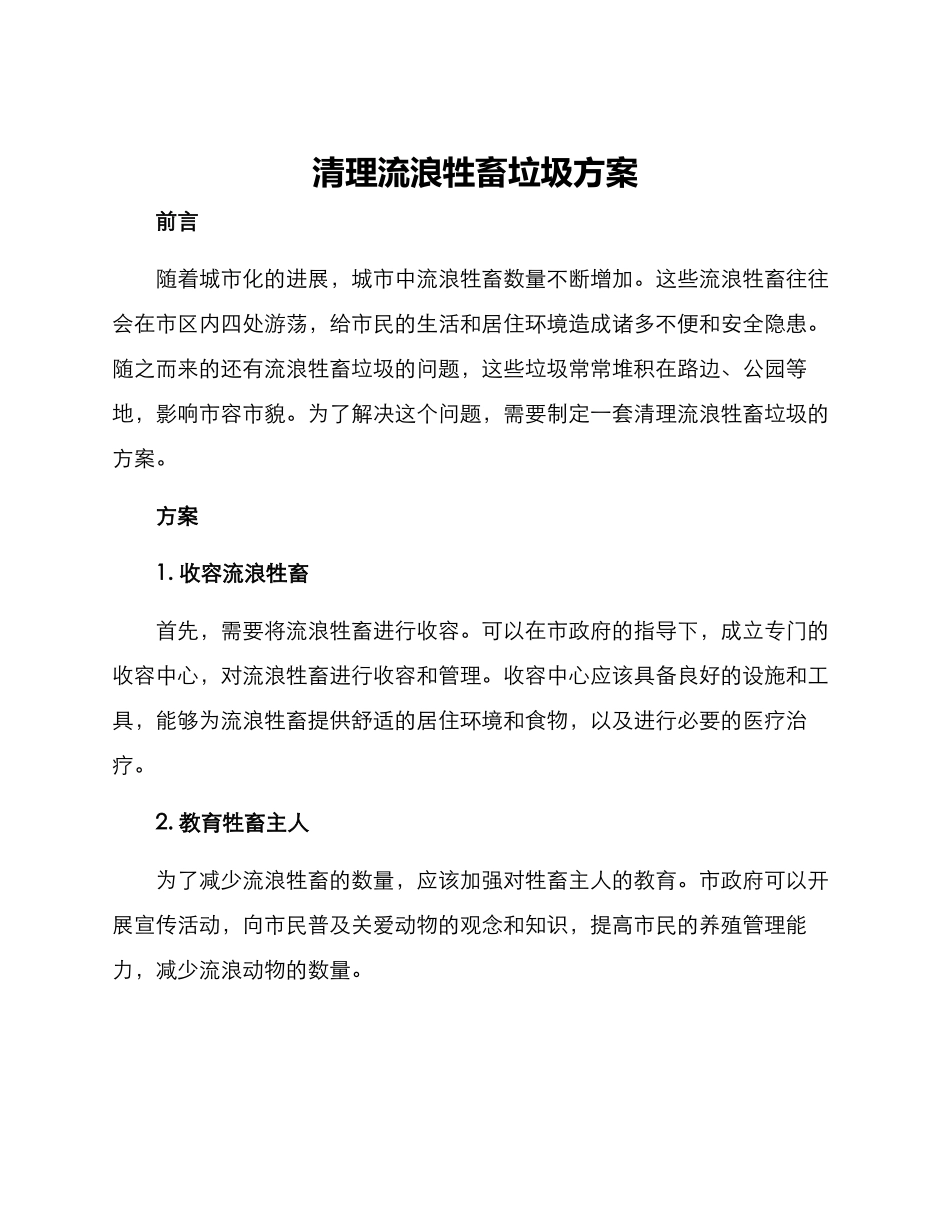 清理流浪牲畜垃圾方案

前言

随着城市化的进展，城市中流浪牲畜数量不断增加。这些流浪牲畜往往会在市区内四处游荡，给市民的生活和居住环境造成诸多不便和安全隐患。随之而来的还有流浪牲畜垃圾的问题，这些垃圾常常堆积在路边、公园等地，影响市容市貌。为了解决这个问题，需要制定一套清理流浪牲畜垃圾的方案。

方案

1. 收容流浪牲畜

首先，需要将流浪牲畜进行收容。可以在市政府的指导下，成立专门的收容中心，对流浪牲畜进行收容和管理。收容中心应该具备良好的设施和工具，能够为流浪牲畜提供舒适的居住环境和食物，以及进行必要的医疗治疗。

2. 教育牲畜主人

为了减少流浪牲畜的数量，应该加强对牲畜主人的教育。市政府可以开展宣传活动，向市民普及关爱动物的观念和知识，提高市民的养殖管理能力，减少流浪动物的数量。